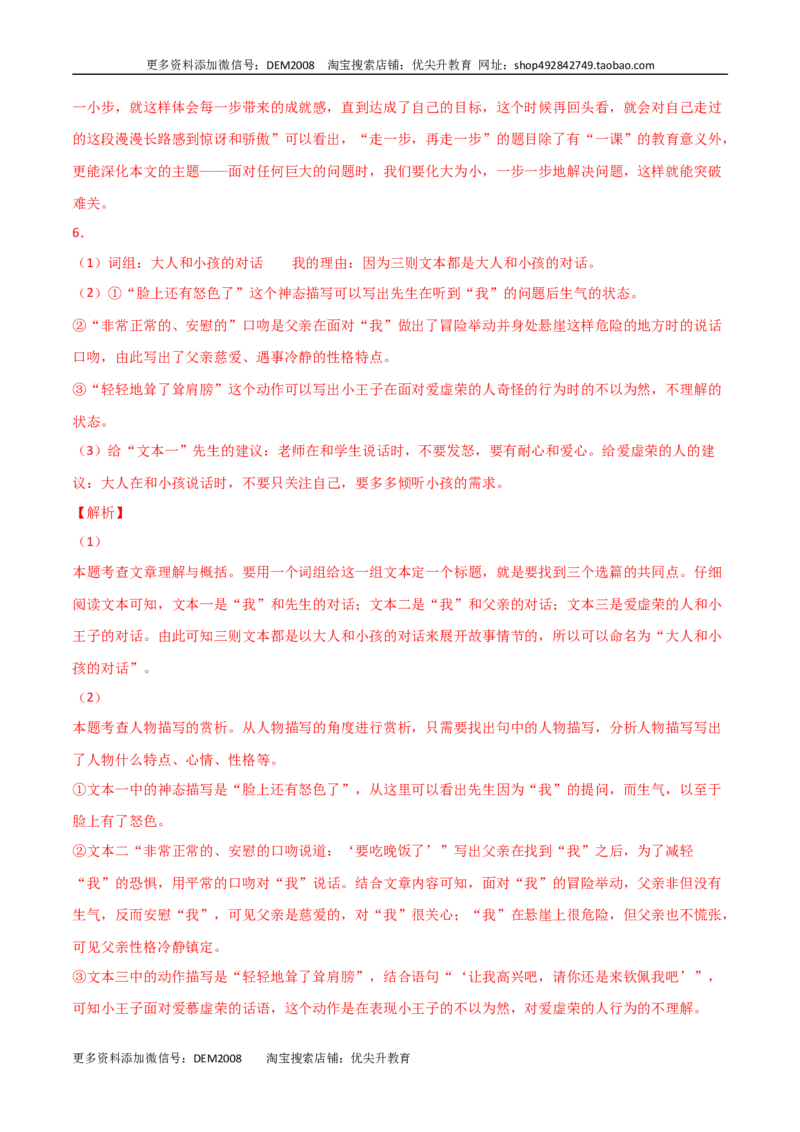 更多资料添加微信号：DEM2008 淘宝搜索店铺：优尖升教育 网址：shop492842749.taobao.com

一小步，就这样体会每一步带来的成就感，直到达成了自己的目标，这个时候再回头看，就会对自己走过的这段漫漫长路感到惊讶和骄傲”可以看出，“走一步，再走一步”的题目除了有“一课”的教育意义外，更能深化本文的主题——面对任何巨大的问题时，我们要化大为小，一步一步地解决问题，这样就能突破难关。

6.

（1）词组：大人和小孩的对话 我的理由：因为三则文本都是大人和小孩的对话。

（2）①“脸上还有怒色了”这个神态描写可以写出先生在听到“我”的问题后生气的状态。

②“非常正常的、安慰的”口吻是父亲在面对“我”做出了冒险举动并身处悬崖这样危险的地方时的说话口吻，由此写出了父亲慈爱、遇事冷静的性格特点。

③“轻轻地耸了耸肩膀”这个动作可以写出小王子在面对爱虚荣的人奇怪的行为时的不以为然，不理解的状态。

（3）给“文本一”先生的建议：老师在和学生说话时，不要发怒，要有耐心和爱心。给爱虚荣的人的建议：大人在和小孩说话时，不要只关注自己，要多多倾听小孩的需求。

【解析】

（1）

本题考查文章理解与概括。要用一个词组给这一组文本定一个标题，就是要找到三个选篇的共同点。仔细阅读文本可知，文本一是“我”和先生的对话；文本二是“我”和父亲的对话；文本三是爱虚荣的人和小王子的对话。由此可知三则文本都是以大人和小孩的对话来展开故事情节的，所以可以命名为“大人和小孩的对话”。

（2）

本题考查人物描写的赏析。从人物描写的角度进行赏析，只需要找出句中的人物描写，分析人物描写写出了人物什么特点、心情、性格等。

①文本一中的神态描写是“脸上还有怒色了”，从这里可以看出先生因为“我”的提问，而生气，以至于脸上有了怒色。

②文本二“非常正常的、安慰的口吻说道：‘要吃晚饭了’”写出父亲在找到“我”之后，为了减轻“我”的恐惧，用平常的口吻对“我”说话。结合文章内容可知，面对“我”的冒险举动，父亲非但没有生气，反而安慰“我”，可见父亲是慈爱的，对“我”很关心；“我”在悬崖上很危险，但父亲也不慌张，可见父亲性格冷静镇定。

③文本三中的动作描写是“轻轻地耸了耸肩膀”，结合语句“‘让我高兴吧，请你还是来钦佩我吧’”，可知小王子面对爱慕虚荣的话语，这个动作是在表现小王子的不以为然，对爱虚荣的人行为的不理解。

更多资料添加微信号：DEM2008 淘宝搜索店铺：优尖升教育